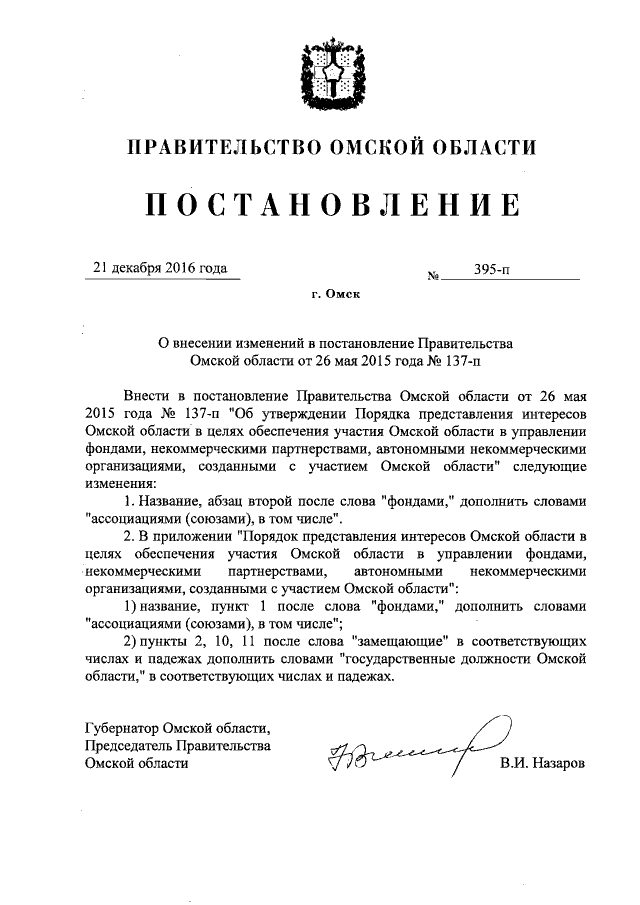 ПРАВИТЕЛЬСТВО ОМСКОЙ ОБЛАСТИ

ПОСТАНОВЛЕНИЕ

21 декабря 2016 года № 395-п

г. Омск

О внесении изменений в постановление Правительства Омской области от 26 мая 2015 года № 137-п

Внести в постановление Правительства Омской области от 26 мая 2015 года № 137-п "Об утверждении Порядка представления интересов Омской области в целях обеспечения участия Омской области в управлении фондами, некоммерческими партнерствами, автономными некоммерческими организациями, созданными с участием Омской области" следующие изменения:

1. Название, абзац второй после слова "фондами," дополнить словами "ассоциациями (союзами), в том числе".

2. В приложении "Порядок представления интересов Омской области в целях обеспечения участия Омской области в управлении фондами, некоммерческими партнерствами, автономными некоммерческими организациями, созданными с участием Омской области":

1) название, пункт 1 после слова "фондами," дополнить словами "ассоциациями (союзами), в том числе";

2) пункты 2, 10, 11 после слова "замещающие" в соответствующих числах и падежах дополнить словами "государственные должности Омской области," в соответствующих числах и падежах.

Губернатор Омской области,
Председатель Правительства
Омской области

В.И. Назаров